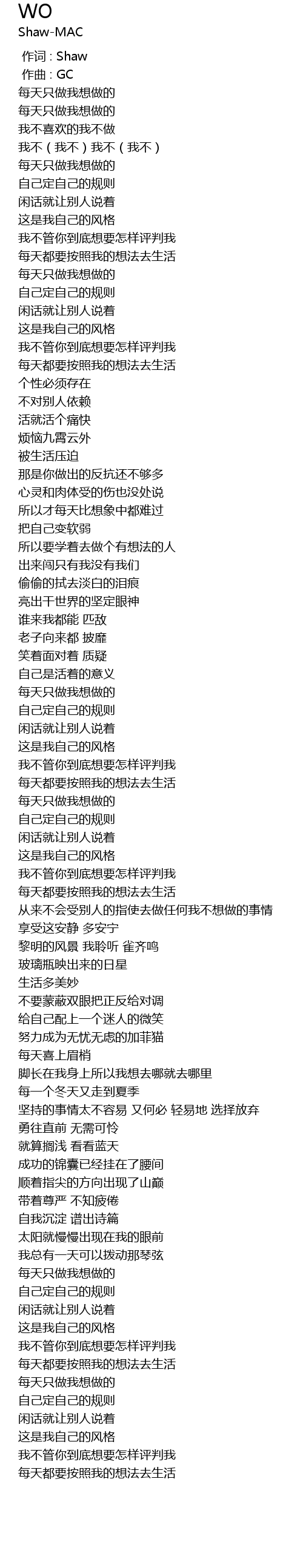 WO
Shaw-MAC

作词 : Shaw
作曲 : GC
每天只做我想做的
每天只做我想做的
我不喜欢的我不做
我不（我不）我不（我不）
每天只做我想做的
自己定自己的规则
闲话就让别人说着
这是我自己的风格
我不管你到底想要怎样评判我
每天都要按照我的想法去生活
每天只做我想做的
自己定自己的规则
闲话就让别人说着
这是我自己的风格
我不管你到底想要怎样评判我
每天都要按照我的想法去生活
个性必须存在
不对别人依赖
活就活个痛快
烦恼九霄云外
被生活压迫
那是你做出的反抗还不够多
心灵和肉体受的伤也没处说
所以才每天比想象中都难过
把自己变软弱
所以要学着去做个有想法的人
出来闯只有我没有我们
偷偷的拭去淡白的泪痕
亮出干世界的坚定眼神
谁来我都能 匹敌
老子向来都 披靡
笑着面对着 质疑
自己是活着的意义
每天只做我想做的
自己定自己的规则
闲话就让别人说着
这是我自己的风格
我不管你到底想要怎样评判我
每天都要按照我的想法去生活
每天只做我想做的
自己定自己的规则
闲话就让别人说着
这是我自己的风格
我不管你到底想要怎样评判我
每天都要按照我的想法去生活
从来不会受别人的指使去做任何我不想做的事情
享受这安静 多安宁
黎明的风景 我聆听 雀齐鸣
玻璃瓶映出来的日星
生活多美妙
不要蒙蔽双眼把正反给对调
给自己配上一个迷人的微笑
努力成为无忧无虑的加菲猫
每天喜上眉梢
脚长在我身上所以我想去哪就去哪里
每一个冬天又走到夏季
坚持的事情太不容易 又何必 轻易地 选择放弃
勇往直前 无需可怜
就算搁浅 看看蓝天
成功的锦囊已经挂在了腰间
顺着指尖的方向出现了山巅
带着尊严 不知疲倦
自我沉淀 谱出诗篇
太阳就慢慢出现在我的眼前
我总有一天可以拨动那琴弦
每天只做我想做的
自己定自己的规则
闲话就让别人说着
这是我自己的风格
我不管你到底想要怎样评判我
每天都要按照我的想法去生活
每天只做我想做的
自己定自己的规则
闲话就让别人说着
这是我自己的风格
我不管你到底想要怎样评判我
每天都要按照我的想法去生活